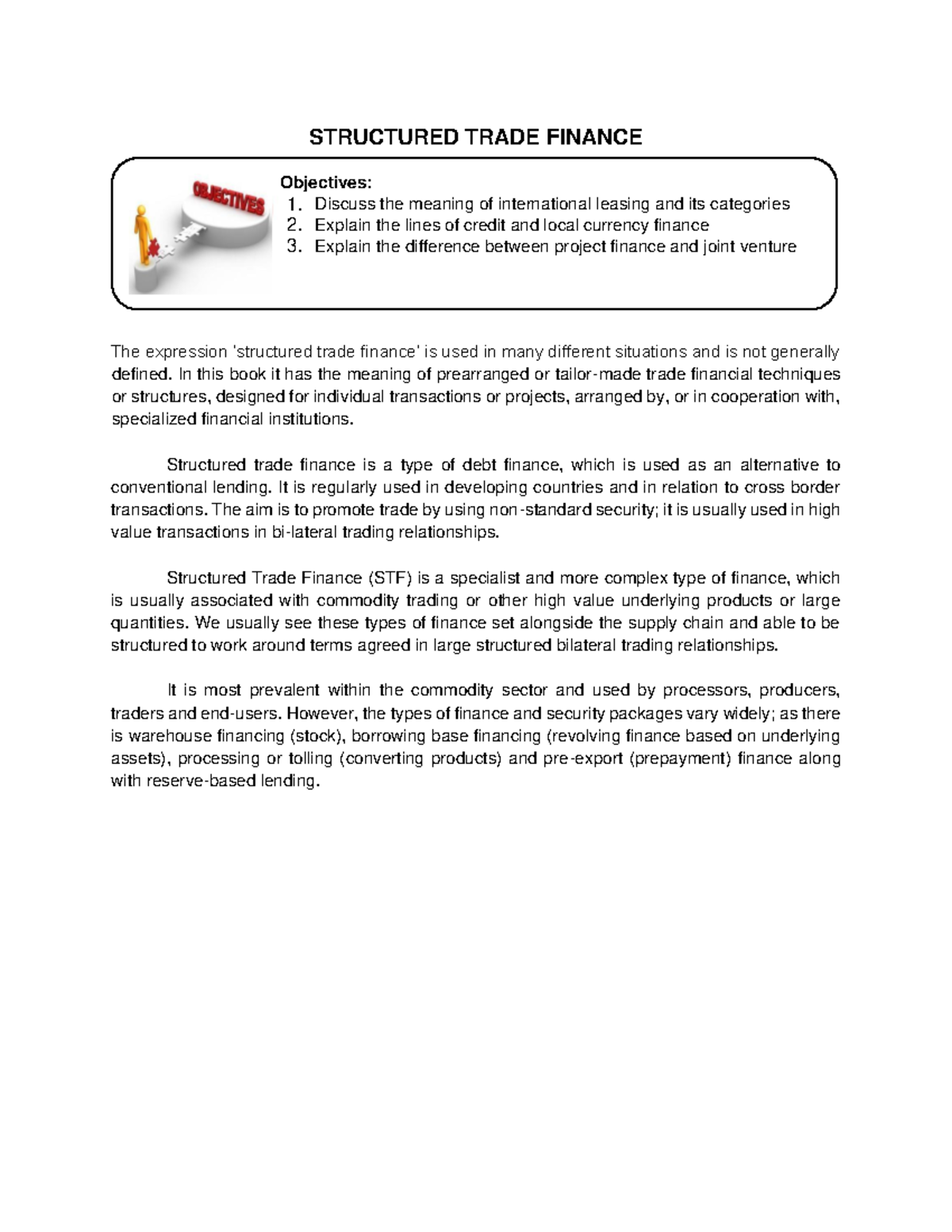 STRUCTURED TRADE FINANCE

OBJECTIVES

Objectives:
1. Discuss the meaning of international leasing and its categories
2. Explain the lines of credit and local currency finance
3. Explain the difference between project finance and joint venture

The expression 'structured trade finance' is used in many different situations and is not generally defined. In this book it has the meaning of prearranged or tailor-made trade financial techniques or structures, designed for individual transactions or projects, arranged by, or in cooperation with, specialized financial institutions.

Structured trade finance is a type of debt finance, which is used as an alternative to conventional lending. It is regularly used in developing countries and in relation to cross border transactions. The aim is to promote trade by using non-standard security; it is usually used in high value transactions in bi-lateral trading relationships.

Structured Trade Finance (STF) is a specialist and more complex type of finance, which is usually associated with commodity trading or other high value underlying products or large quantities. We usually see these types of finance set alongside the supply chain and able to be structured to work around terms agreed in large structured bilateral trading relationships.

It is most prevalent within the commodity sector and used by processors, producers, traders and end-users. However, the types of finance and security packages vary widely; as there is warehouse financing (stock), borrowing base financing (revolving finance based on underlying assets), processing or tolling (converting products) and pre-export (prepayment) finance along with reserve-based lending.